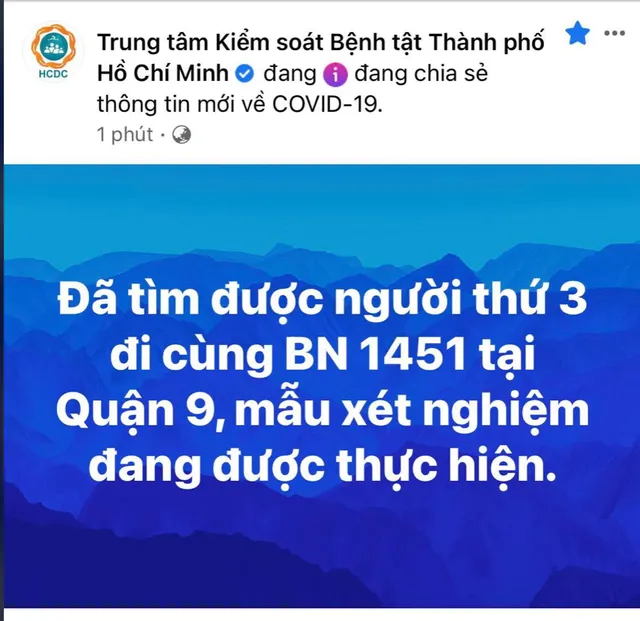 HCDC

Trung tâm Kiểm soát Bệnh tật Thành phố Hồ Chí Minh đang đang chia sẻ thông tin mới về COVID-19.

1 phút ·

Đã tìm được người thứ 3 đi cùng BN 1451 tại Quận 9, mẫu xét nghiệm đang được thực hiện.